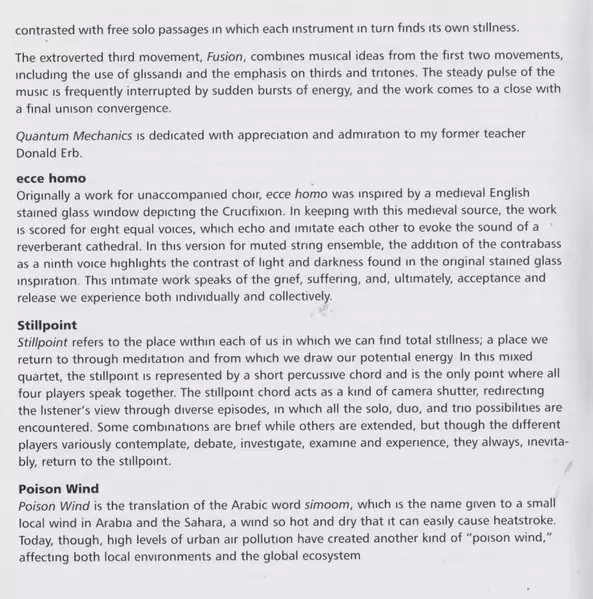 contrasted with free solo passages in which each instrument in turn finds its own stillness.

The extroverted third movement, Fusion, combines musical ideas from the first two movements, including the use of glissandi and the emphasis on thirds and tritones. The steady pulse of the music is frequently interrupted by sudden bursts of energy, and the work comes to a close with a final unison convergence.

Quantum Mechanics is dedicated with appreciation and admiration to my former teacher Donald Erb.

ecce homo
Originally a work for unaccompanied choir, ecce homo was inspired by a medieval English stained glass window depicting the Crucifixion. In keeping with this medieval source, the work is scored for eight equal voices, which echo and imitate each other to evoke the sound of a reverberant cathedral. In this version for muted string ensemble, the addition of the contrabass as a ninth voice highlights the contrast of light and darkness found in the original stained glass inspiration. This intimate work speaks of the grief, suffering, and, ultimately, acceptance and release we experience both individually and collectively.

Stillpoint
Stillpoint refers to the place within each of us in which we can find total stillness; a place we return to through meditation and from which we draw our potential energy In this mixed quartet, the stillpoint is represented by a short percussive chord and is the only point where all four players speak together. The stillpoint chord acts as a kind of camera shutter, redirecting the listener's view through diverse episodes, in which all the solo, duo, and trio possibilities are encountered. Some combinations are brief while others are extended, but though the different players variously contemplate, debate, investigate, examine and experience, they always, inevitably, return to the stillpoint.

Poison Wind
Poison Wind is the translation of the Arabic word simoom, which is the name given to a small local wind in Arabia and the Sahara, a wind so hot and dry that it can easily cause heatstroke. Today, though, high levels of urban air pollution have created another kind of "poison wind," affecting both local environments and the global ecosystem